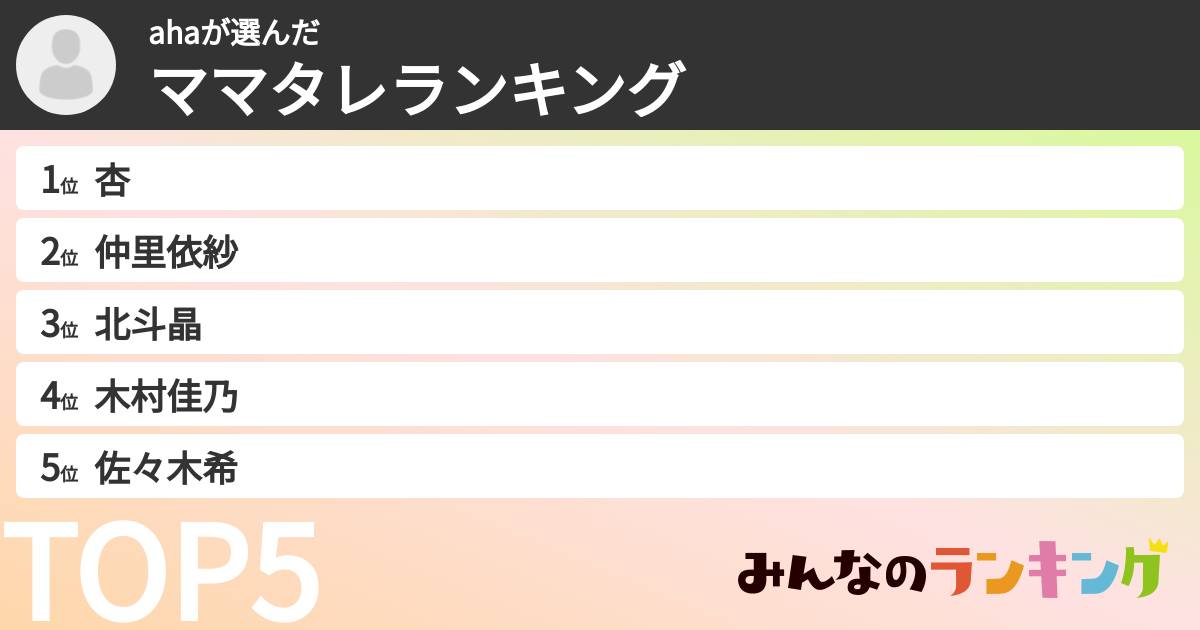 ahaが選んだ
ママタレランキング

1位 杏
2位 仲里依紗
3位 北斗晶
4位 木村佳乃
5位 佐々木希

TOP5

みんなのランキング